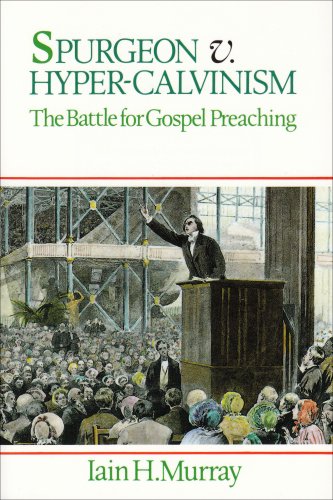 SPURGEON v. HYPER-CALVINISM

The Battle for Gospel Preaching

Iain H. Murray